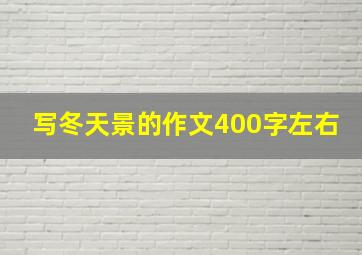 写冬天景的作文400字左右